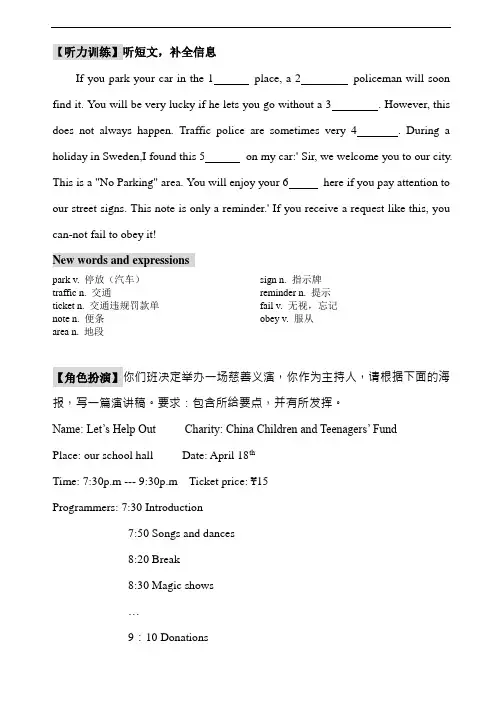 【听力训练】听短文，补全信息

If you park your car in the 1______ place, a 2________ policeman will soon find it. You will be very lucky if he lets you go without a 3________. However, this does not always happen. Traffic police are sometimes very 4_______. During a holiday in Sweden,I found this 5______ on my car:' Sir, we welcome you to our city. This is a "No Parking" area. You will enjoy your 6_____ here if you pay attention to our street signs. This note is only a reminder.' If you receive a request like this, you can-not fail to obey it!

New words and expressions

park v. 停放（汽车）
traffic n. 交通
ticket n. 交通违规罚款单
note n. 便条
area n. 地段

sign n. 指示牌
reminder n. 提示
fail v. 无视，忘记
obey v. 服从

【角色扮演】你们班决定举办一场慈善义演，你作为主持人，请根据下面的海报，写一篇演讲稿。要求：包含所给要点，并有所发挥。

Name: Let's Help Out    Charity: China Children and Teenagers' Fund

Place: our school hall    Date: April 18$^{th}$

Time: 7:30p.m --- 9:30p.m    Ticket price: ¥15

Programmers: 7:30 Introduction

7:50 Songs and dances

8:20 Break

8:30 Magic shows

…

9：10 Donations